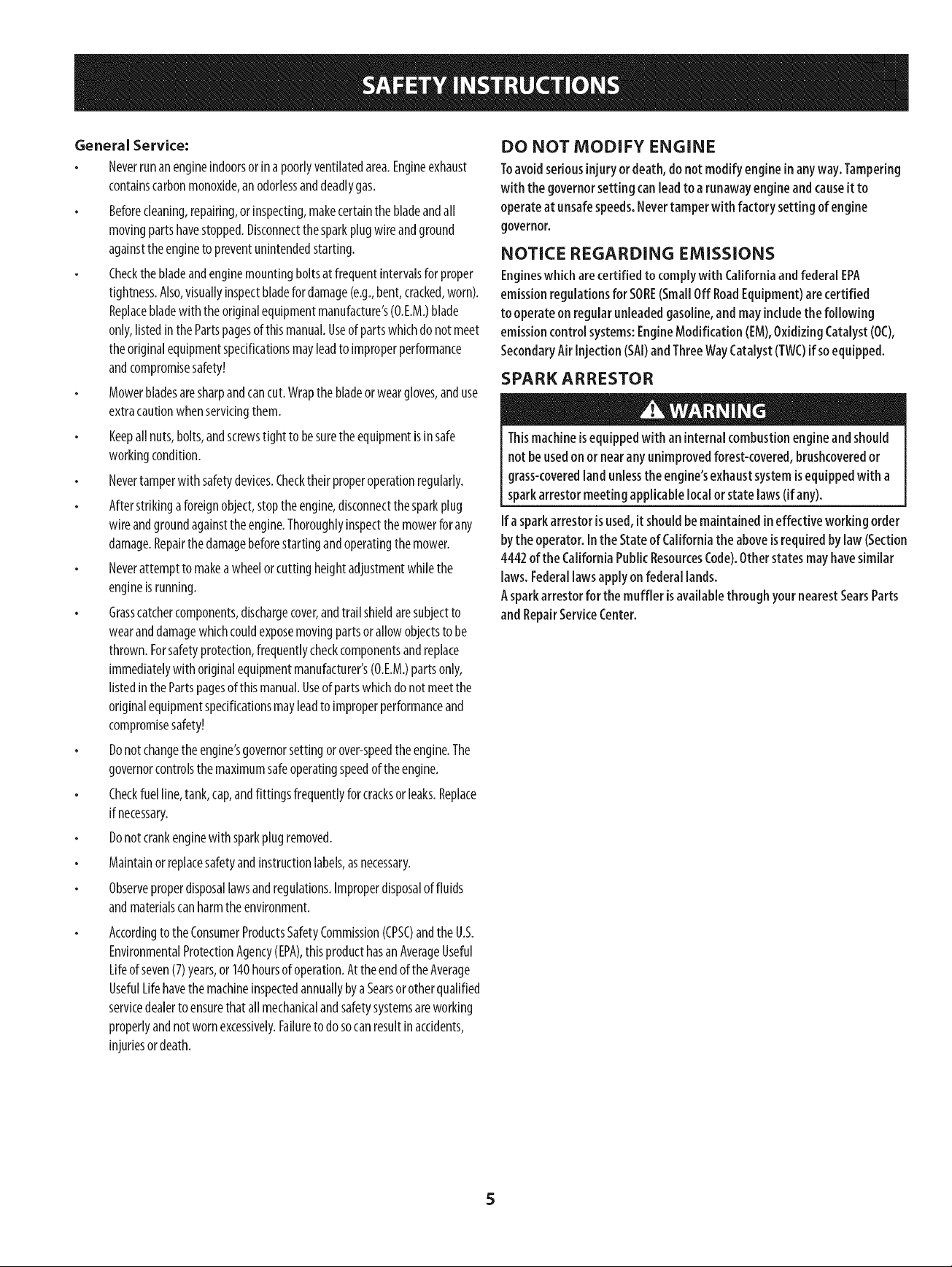 SAFETY INSTRUCTIONS

General Service:

• Never run an engine indoors or in a poorly ventilated area. Engine exhaust contains carbon monoxide, an odorless and deadly gas.

• Before cleaning, repairing, or inspecting, make certain the blade and all moving parts have stopped. Disconnect the spark plug wire and ground against the engine to prevent unintended starting.

• Check the blade and engine mounting bolts at frequent intervals for proper tightness. Also, visually inspect blade for damage (e.g., bent, cracked, worn). Replace blade with the original equipment manufacture's (O.E.M.) blade only, listed in the Parts pages of this manual. Use of parts which do not meet the original equipment specifications may lead to improper performance and compromise safety!

• Mower blades are sharp and can cut. Wrap the blade or wear gloves, and use extra caution when servicing them.

• Keep all nuts, bolts, and screws tight to be sure the equipment is in safe working condition.

• Never tamper with safety devices. Check their proper operation regularly.

• After striking a foreign object, stop the engine, disconnect the spark plug wire and ground against the engine. Thoroughly inspect the mower for any damage. Repair the damage before starting and operating the mower.

• Never attempt to make a wheel or cutting height adjustment while the engine is running.

• Grass catcher components, discharge cover, and trail shield are subject to wear and damage which could expose moving parts or allow objects to be thrown. For safety protection, frequently check components and replace immediately with original equipment manufacturer's (O.E.M.) parts only, listed in the Parts pages of this manual. Use of parts which do not meet the original equipment specifications may lead to improper performance and compromise safety!

• Do not change the engine's governor setting or over-speed the engine. The governor controls the maximum safe operating speed of the engine.

• Check fuel line, tank, cap, and fittings frequently for cracks or leaks. Replace if necessary.

• Do not crank engine with spark plug removed.

• Maintain or replace safety and instruction labels, as necessary.

• Observe proper disposal laws and regulations. Improper disposal of fluids and materials can harm the environment.

• According to the Consumer Products Safety Commission (CPSC) and the U.S. Environmental Protection Agency (EPA), this product has an Average Useful Life of seven (7) years, or 140 hours of operation. At the end of the Average Useful Life have the machine inspected annually by a Sears or other qualified service dealer to ensure that all mechanical and safety systems are working properly and not worn excessively. Failure to do so can result in accidents, injuries or death.

DO NOT MODIFY ENGINE

To avoid serious injury or death, do not modify engine in any way. Tampering with the governor setting can lead to a runaway engine and cause it to operate at unsafe speeds. Never tamper with factory setting of engine governor.

NOTICE REGARDING EMISSIONS

Engines which are certified to comply with California and federal EPA emission regulations for SORE (Small Off Road Equipment) are certified to operate on regular unleaded gasoline, and may include the following emission control systems: Engine Modification (EM), Oxidizing Catalyst (OC), Secondary Air Injection (SAI) and Three Way Catalyst (TWC) if so equipped.

SPARK ARRESTOR

WARNING

This machine is equipped with an internal combustion engine and should not be used on or near any unimproved forest-covered, brushcovered or grass-covered land unless the engine's exhaust system is equipped with a spark arrestor meeting applicable local or state laws (if any).

If a spark arrestor is used, it should be maintained in effective working order by the operator. In the State of California the above is required by law (Section 4442 of the California Public Resources Code). Other states may have similar laws. Federal laws apply on federal lands.

A spark arrestor for the muffler is available through your nearest Sears Parts and Repair Service Center.

5